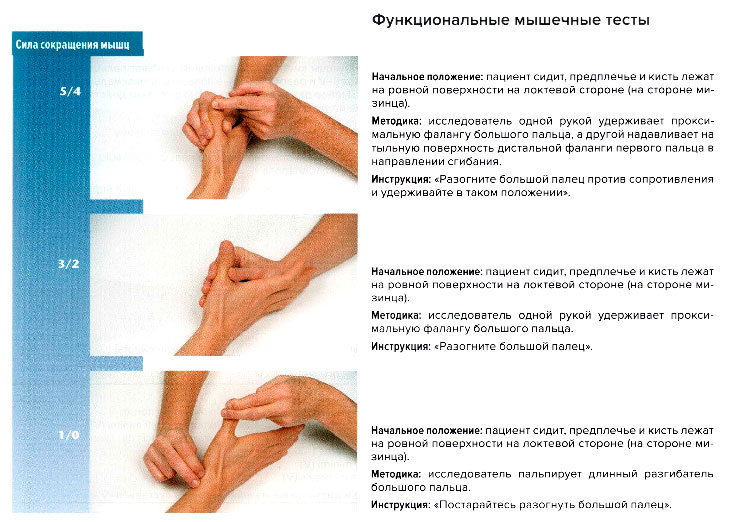 Функциональные мышечные тесты

Сила сокращения мышц

5/4

Начальное положение: пациент сидит, предплечье и кисть лежат на ровной поверхности на локтевой стороне (на стороне мизинца).

Методика: исследователь одной рукой удерживает проксимальную фалангу большого пальца, а другой надавливает на тыльную поверхность дистальной фаланги первого пальца в направлении сгибания.

Инструкция: «Разогните большой палец против сопротивления и удерживайте в таком положении».

3/2

Начальное положение: пациент сидит, предплечье и кисть лежат на ровной поверхности на локтевой стороне (на стороне мизинца).

Методика: исследователь одной рукой удерживает проксимальную фалангу большого пальца.

Инструкция: «Разогните большой палец».

1/0

Начальное положение: пациент сидит, предплечье и кисть лежат на ровной поверхности на локтевой стороне (на стороне мизинца).

Методика: исследователь пальпирует длинный разгибатель большого пальца.

Инструкция: «Постарайтесь разогнуть большой палец».